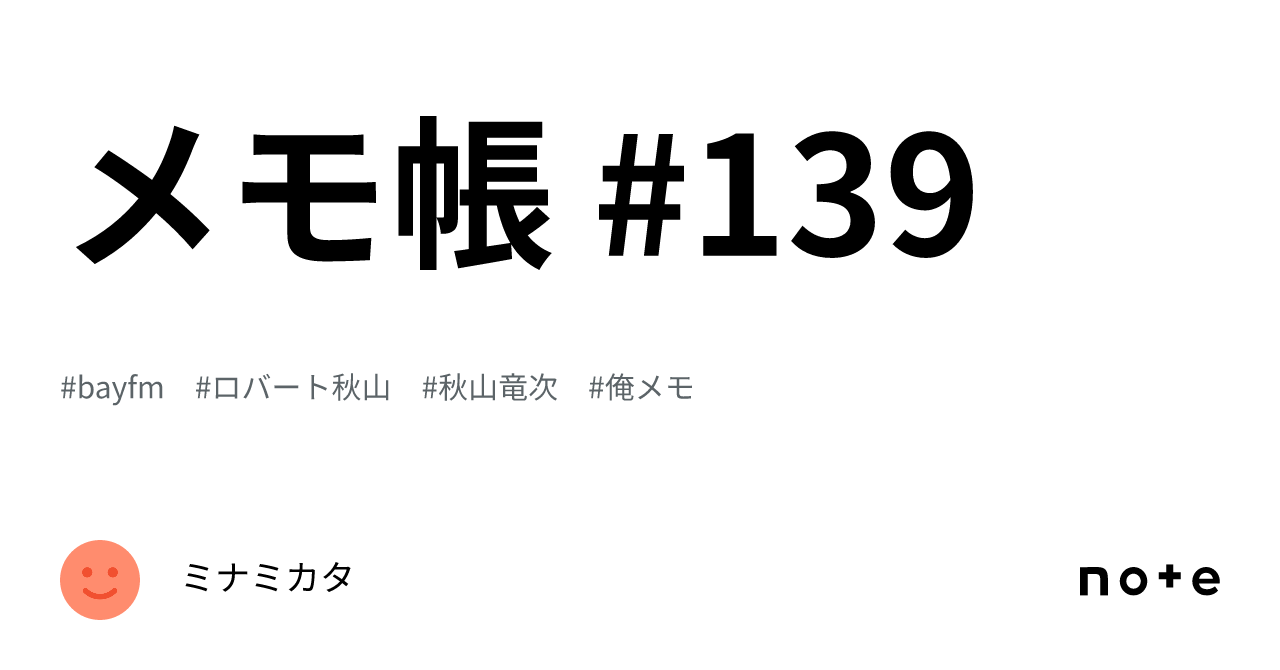 メモ帳 #139

#bayfm #ロバート秋山 #秋山竜次 #俺メモ

ミナミカタ

note